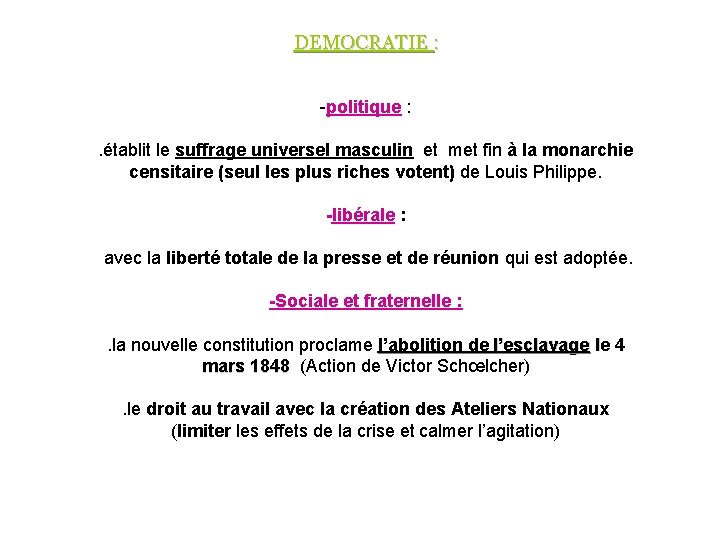 DEMOCRATIE :

-politique :

.établit le suffrage universel masculin et met fin à la monarchie censitaire (seul les plus riches votent) de Louis Philippe.

-libérale :

avec la liberté totale de la presse et de réunion qui est adoptée.

-Sociale et fraternelle :

.la nouvelle constitution proclame l'abolition de l'esclavage le 4 mars 1848 (Action de Victor Schœlcher)

.le droit au travail avec la création des Ateliers Nationaux (limiter les effets de la crise et calmer l'agitation)